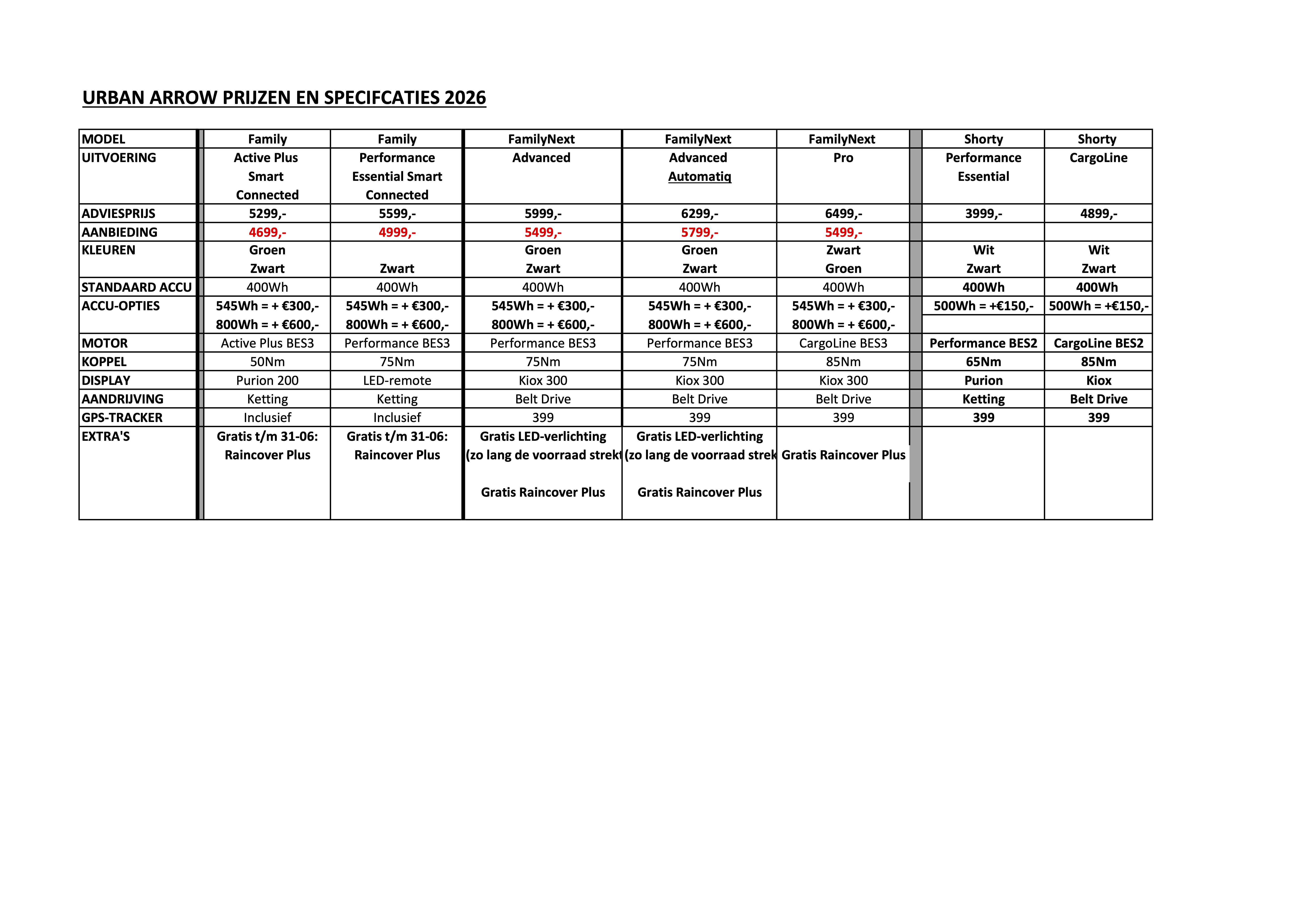 URBAN ARROW PRIJZEN EN SPECIFCATIES 2026

| MODEL | Family | Family | FamilyNext | FamilyNext | FamilyNext | Shorty | Shorty |
|---|---|---|---|---|---|---|---|
| UITVOERING | Active Plus Smart Connected | Performance Essential Smart Connected | Advanced | Advanced Automatiq | Pro | Performance Essential | CargoLine |
| ADVIESPRIJS | 5299,- | 5599,- | 5999,- | 6299,- | 6499,- | 3999,- | 4899,- |
| AANBIEDING | 4699,- | 4999,- | 5499,- | 5799,- | 5499,- | | |
| KLEUREN | Groen Zwart | Zwart | Groen Zwart | Groen Zwart | Zwart Groen | Wit Zwart | Wit Zwart |
| STANDAARD ACCU | 400Wh | 400Wh | 400Wh | 400Wh | 400Wh | 400Wh | 400Wh |
| ACCU-OPTIES | 545Wh = + €300,- 800Wh = + €600,- | 545Wh = + €300,- 800Wh = + €600,- | 545Wh = + €300,- 800Wh = + €600,- | 545Wh = + €300,- 800Wh = + €600,- | 545Wh = + €300,- 800Wh = + €600,- | 500Wh = +€150,- | 500Wh = +€150,- |
| MOTOR | Active Plus BES3 | Performance BES3 | Performance BES3 | Performance BES3 | CargoLine BES3 | Performance BES2 | CargoLine BES2 |
| KOPPEL | 50Nm | 75Nm | 75Nm | 75Nm | 85Nm | 65Nm | 85Nm |
| DISPLAY | Purion 200 | LED-remote | Kiox 300 | Kiox 300 | Kiox 300 | Purion | Kiox |
| AANDRIJVING | Ketting | Ketting | Belt Drive | Belt Drive | Belt Drive | Ketting | Belt Drive |
| GPS-TRACKER | Inclusief | Inclusief | 399 | 399 | 399 | 399 | 399 |
| EXTRA'S | Gratis t/m 31-06: Raincover Plus | Gratis t/m 31-06: Raincover Plus | Gratis LED-verlichting (zo lang de voorraad strekt Gratis Raincover Plus | Gratis LED-verlichting (zo lang de voorraad strek Gratis Raincover Plus | Gratis Raincover Plus | | |